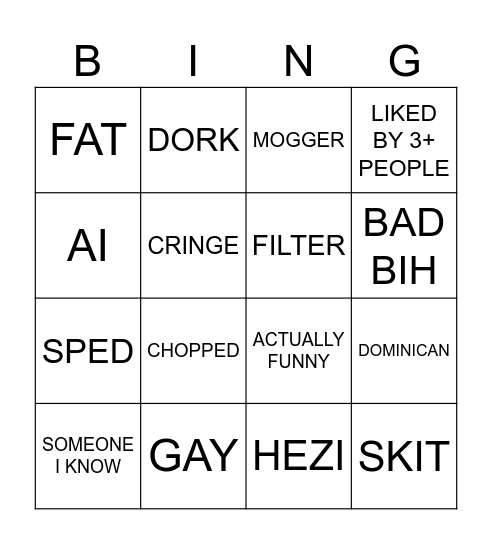 | B | I | N | G |
|---|---|---|---|
| FAT | DORK | MOGGER | LIKED BY 3+ PEOPLE |
| AI | CRINGE | FILTER | BAD BIH |
| SPED | CHOPPED | ACTUALLY FUNNY | DOMINICAN |
| SOMEONE I KNOW | GAY | HEZI | SKIT |